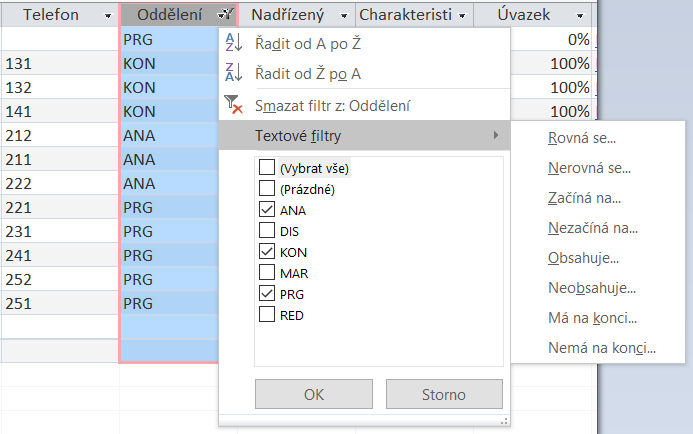 | Telefon | Oddělení | Nadřízený | Charakteristi | Úvazek |
|---|---|---|---|---|
| | PRG | | | 0% |
| 131 | KON | | | 100% |
| 132 | KON | | | 100% |
| 141 | KON | | | 100% |
| 212 | ANA | | | |
| 211 | ANA | | | |
| 222 | ANA | | | |
| 221 | PRG | | | |
| 231 | PRG | | | |
| 241 | PRG | | | |
| 252 | PRG | | | |
| 251 | PRG | | | |

Řadit od A po Ž
Řadit od Ž po A
Smazat filtr z: Oddělení
Textové filtry
(Vybrat vše)
(Prázdné)
ANA
DIS
KON
MAR
PRG
RED
OK
Storno

Rovná se...
Nerovná se...
Začíná na...
Nezačíná na...
Obsahuje...
Neobsahuje...
Má na konci...
Nemá na konci...